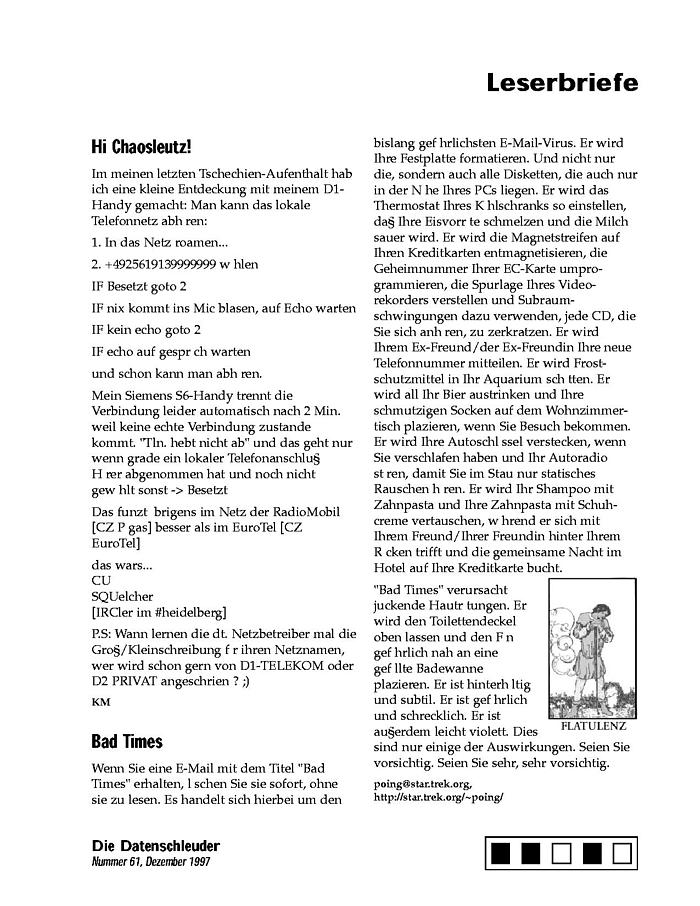 Leserbriefe

Hi Chaosleutz!

Im meinen letzten Tschechien-Aufenthalt hab ich eine kleine Entdeckung mit meinem D1-Handy gemacht: Man kann das lokale Telefonnetz abh ren:

1. In das Netz roamen...

2. +4925619139999999 w hlen

IF Besetzt goto 2

IF nix kommt ins Mic blasen, auf Echo warten

IF kein echo goto 2

IF echo auf gespr ch warten

und schon kann man abh ren.

Mein Siemens S6-Handy trennt die Verbindung leider automatisch nach 2 Min. weil keine echte Verbindung zustande kommt. "Tln. hebt nicht ab" und das geht nur wenn grade ein lokaler Telefonanschlu§ H rer abgenommen hat und noch nicht gew hlt sonst -> Besetzt

Das funzt brigens im Netz der RadioMobil [CZ P gas] besser als im EuroTel [CZ EuroTel]

das wars...
CU
SQUelcher
[IRCler im #heidelberg]

P.S: Wann lernen die dt. Netzbetreiber mal die Gro§/Kleinschreibung f r ihren Netznamen, wer wird schon gern von D1-TELEKOM oder D2 PRIVAT angeschrien ? ;)

KM

Bad Times

Wenn Sie eine E-Mail mit dem Titel "Bad Times" erhalten, l schen Sie sie sofort, ohne sie zu lesen. Es handelt sich hierbei um den bislang gef hrlichsten E-Mail-Virus. Er wird Ihre Festplatte formatieren. Und nicht nur die, sondern auch alle Disketten, die auch nur in der N he Ihres PCs liegen. Er wird das Thermostat Ihres K hlschranks so einstellen, da§ Ihre Eisvorr te schmelzen und die Milch sauer wird. Er wird die Magnetstreifen auf Ihren Kreditkarten entmagnetisieren, die Geheimnummer Ihrer EC-Karte umprogrammieren, die Spurlage Ihres Videorekorders verstellen und Subraumschwingungen dazu verwenden, jede CD, die Sie sich anh ren, zu zerkratzen. Er wird Ihrem Ex-Freund/der Ex-Freundin Ihre neue Telefonnummer mitteilen. Er wird Frostschutzmittel in Ihr Aquarium sch tten. Er wird all Ihr Bier austrinken und Ihre schmutzigen Socken auf dem Wohnzimmertisch plazieren, wenn Sie Besuch bekommen. Er wird Ihre Autoschl ssel verstecken, wenn Sie verschlafen haben und Ihr Autoradio st ren, damit Sie im Stau nur statisches Rauschen h ren. Er wird Ihr Shampoo mit Zahnpasta und Ihre Zahnpasta mit Schuhcreme vertauschen, w hrend er sich mit Ihrem Freund/Ihrer Freundin hinter Ihrem R cken trifft und die gemeinsame Nacht im Hotel auf Ihre Kreditkarte bucht.

"Bad Times" verursacht juckende Hautr tungen. Er wird den Toilettendeckel oben lassen und den F n gef hrlich nah an eine gef llte Badewanne plazieren. Er ist hinterh ltig und subtil. Er ist gef hrlich und schrecklich. Er ist au§erdem leicht violett. Dies sind nur einige der Auswirkungen. Seien Sie vorsichtig. Seien Sie sehr, sehr vorsichtig.

FLATULENZ

poing@star.trek.org,
http://star.trek.org/~poing/

Die Datenschleuder
Nummer 61, Dezember 1997